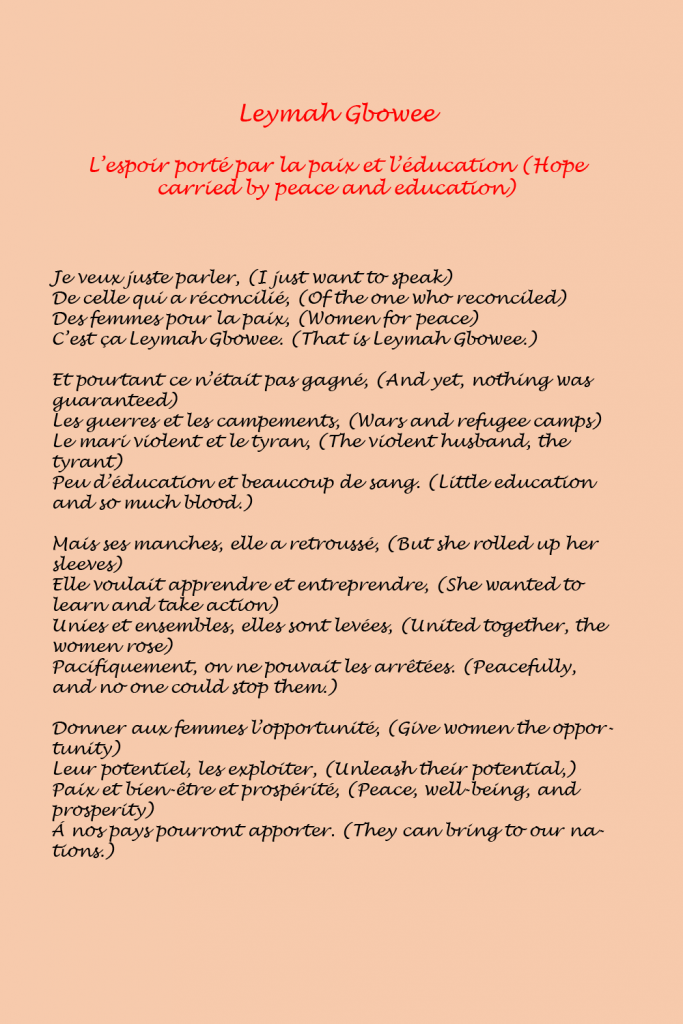 Leymah Gbowee

L'espoir porté par la paix et l'éducation (Hope carried by peace and education)

Je veux juste parler, (I just want to speak)
De celle qui a réconcilié, (Of the one who reconciled)
Des femmes pour la paix, (Women for peace)
C'est ça Leymah Gbowee. (That is Leymah Gbowee.)

Et pourtant ce n'était pas gagné, (And yet, nothing was guaranteed)
Les guerres et les campements, (Wars and refugee camps)
Le mari violent et le tyran, (The violent husband, the tyrant)
Peu d'éducation et beaucoup de sang. (Little education and so much blood.)

Mais ses manches, elle a retroussé, (But she rolled up her sleeves)
Elle voulait apprendre et entreprendre, (She wanted to learn and take action)
Unies et ensembles, elles sont levées, (United together, the women rose)
Pacifiquement, on ne pouvait les arrêtées. (Peacefully, and no one could stop them.)

Donner aux femmes l'opportunité, (Give women the opportunity)
Leur potentiel, les exploiter, (Unleash their potential,)
Paix et bien-être et prospérité, (Peace, well-being, and prosperity)
À nos pays pourront apporter. (They can bring to our nations.)